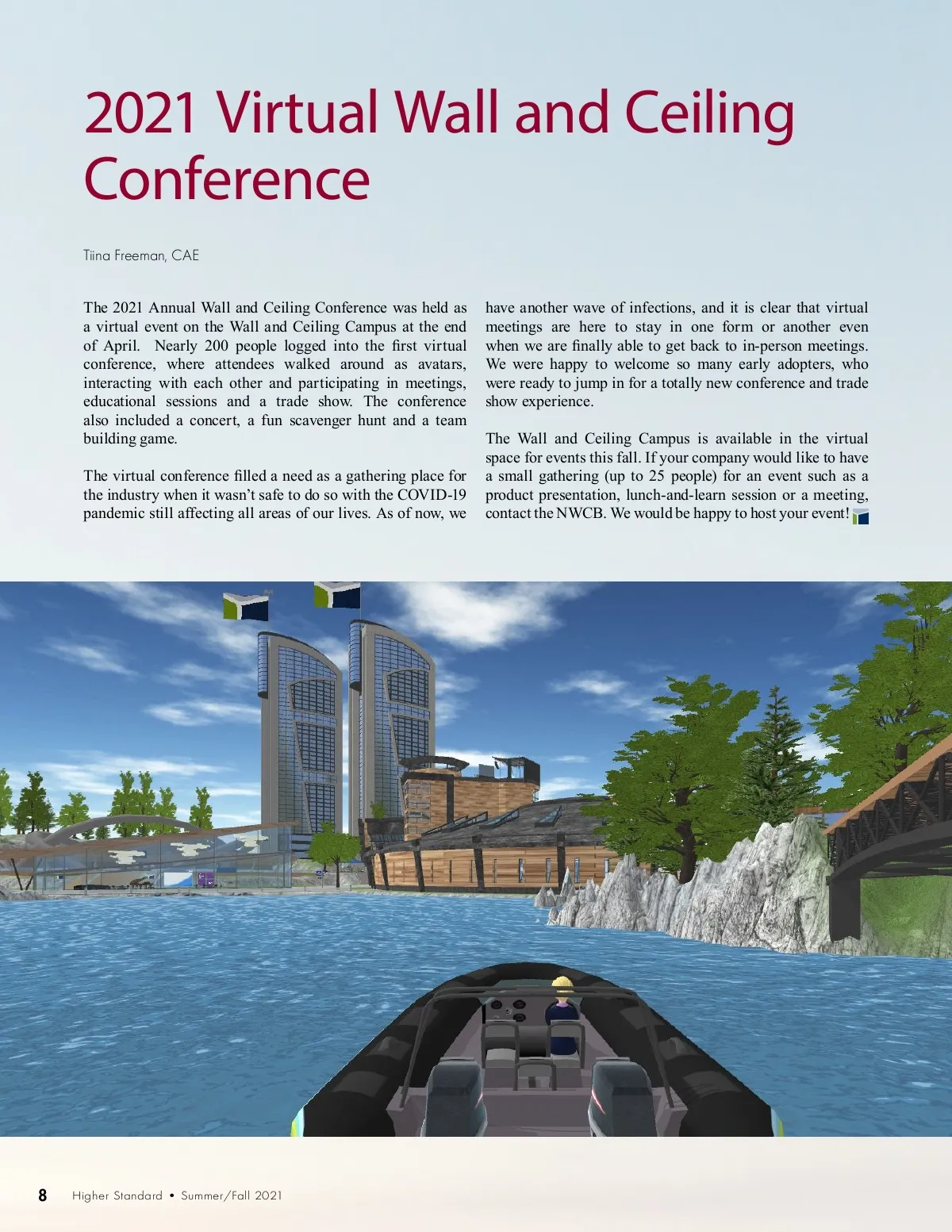 2021 Virtual Wall and Ceiling Conference

Tiina Freeman, CAE

The 2021 Annual Wall and Ceiling Conference was held as a virtual event on the Wall and Ceiling Campus at the end of April. Nearly 200 people logged into the first virtual conference, where attendees walked around as avatars, interacting with each other and participating in meetings, educational sessions and a trade show. The conference also included a concert, a fun scavenger hunt and a team building game.

The virtual conference filled a need as a gathering place for the industry when it wasn't safe to do so with the COVID-19 pandemic still affecting all areas of our lives. As of now, we have another wave of infections, and it is clear that virtual meetings are here to stay in one form or another even when we are finally able to get back to in-person meetings. We were happy to welcome so many early adopters, who were ready to jump in for a totally new conference and trade show experience.

The Wall and Ceiling Campus is available in the virtual space for events this fall. If your company would like to have a small gathering (up to 25 people) for an event such as a product presentation, lunch-and-learn session or a meeting, contact the NWCB. We would be happy to host your event!

8 Higher Standard • Summer/Fall 2021